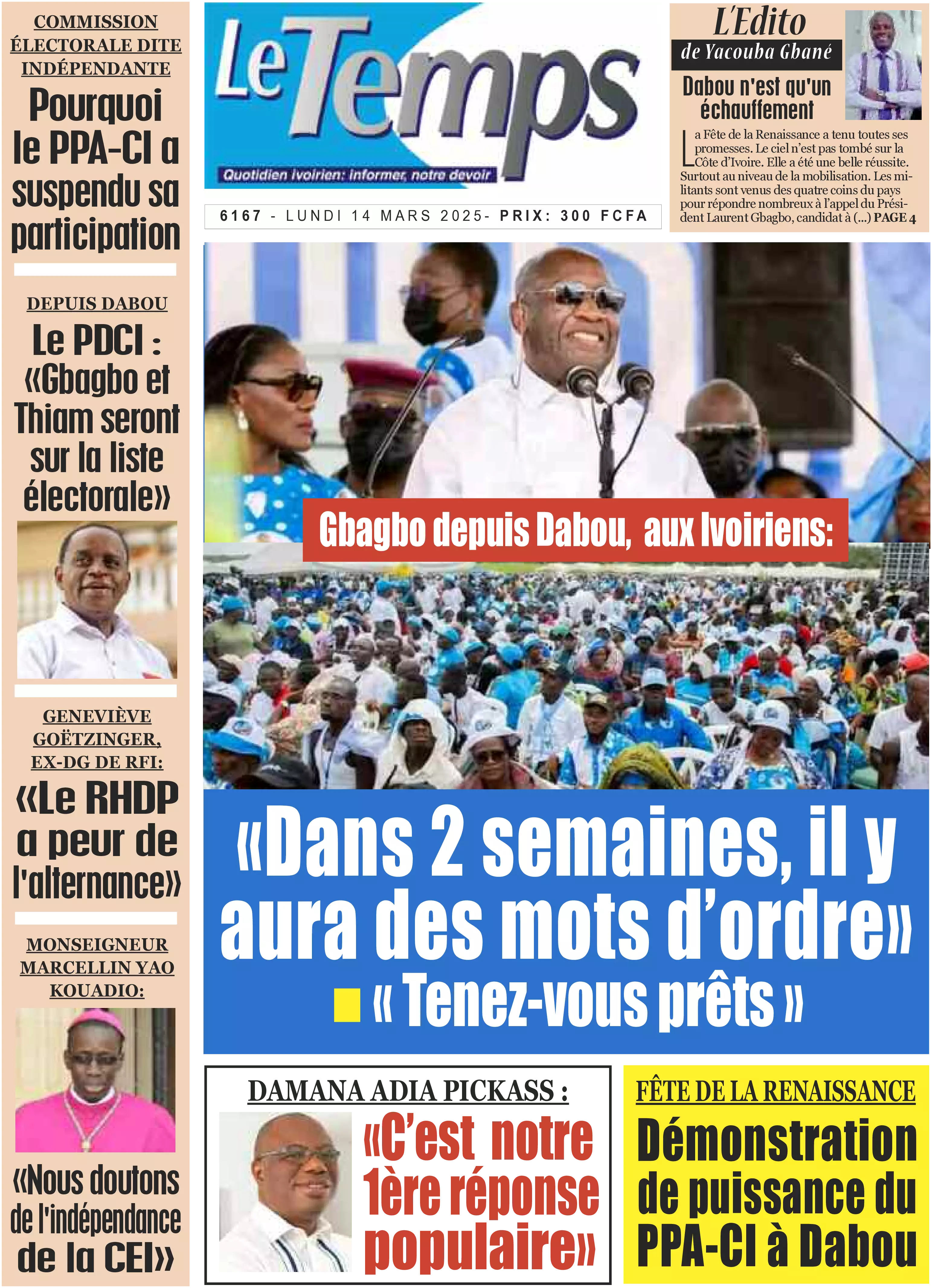 COMMISSION ÉLECTORALE DITE INDÉPENDANTE

Pourquoi le PPA-CI a suspendu sa participation

DEPUIS DABOU

Le PDCI : «Gbagbo et Thiam seront sur la liste électorale»

GENEVIÈVE GOËTZINGER, EX-DG DE RFI:

«Le RHDP a peur de l'alternance»

MONSEIGNEUR MARCELLIN YAO KOUADIO:

«Nous doutons de l'indépendance de la CEI»

Le Temps

Quotidien ivoirien: informer, notre devoir

6167 - LUNDI 14 MARS 2025- PRIX: 300 FCFA

L'Edito

de Yacouba Gbané

Dabou n'est qu'un échauffement

La Fête de la Renaissance a tenu toutes ses promesses. Le ciel n'est pas tombé sur la Côte d'Ivoire. Elle a été une belle réussite. Surtout au niveau de la mobilisation. Les militants sont venus des quatre coins du pays pour répondre nombreux à l'appel du Président Laurent Gbagbo, candidat à (...) PAGE 4

Gbagbo depuis Dabou, aux Ivoiriens:

«Dans 2 semaines, il y aura des mots d'ordre»

« Tenez-vous prêts »

DAMANA ADIA PICKASS :

«C'est notre 1ère réponse populaire»

FÊTE DE LA RENAISSANCE

Démonstration de puissance du PPA-CI à Dabou